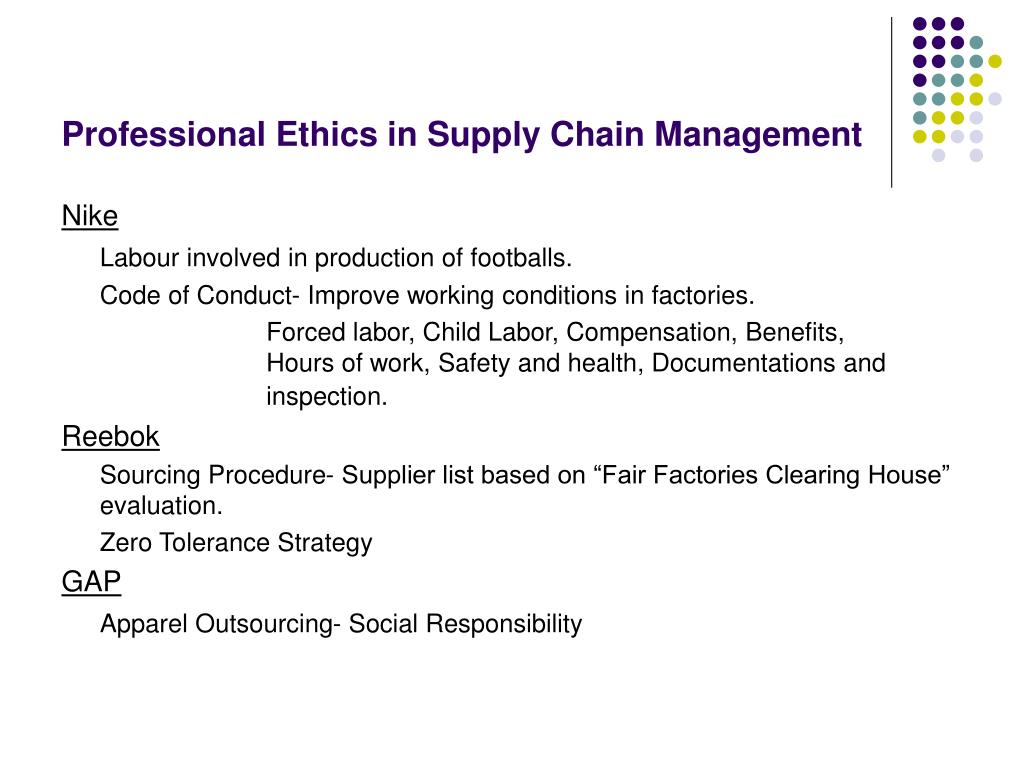 Professional Ethics in Supply Chain Management

Nike

Labour involved in production of footballs.

Code of Conduct- Improve working conditions in factories.

Forced labor, Child Labor, Compensation, Benefits, Hours of work, Safety and health, Documentations and inspection.

Reebok

Sourcing Procedure- Supplier list based on “Fair Factories Clearing House” evaluation.

Zero Tolerance Strategy

GAP

Apparel Outsourcing- Social Responsibility